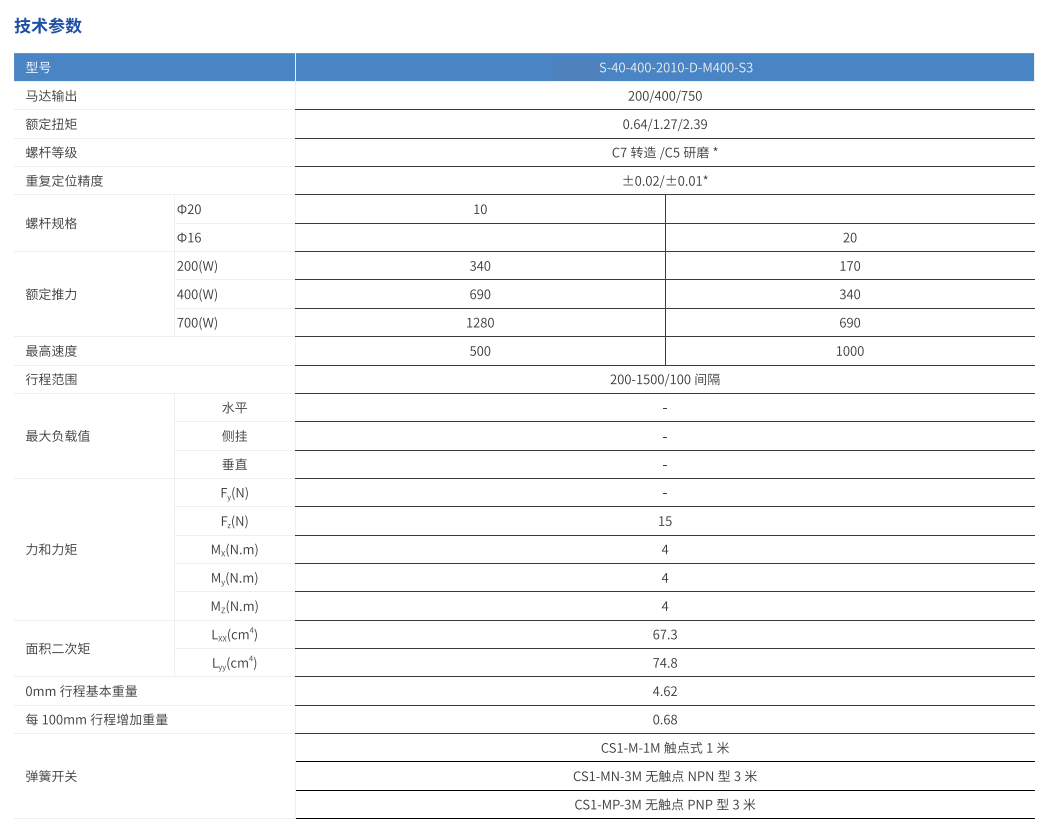 技术参数

| 型号 | | S-40-400-2010-D-M400-S3 | |
|---|---|---|---|
| 马达输出 | | 200/400/750 | |
| 额定扭矩 | | 0.64/1.27/2.39 | |
| 螺杆等级 | | C7 转造 /C5 研磨 * | |
| 重复定位精度 | | ±0.02/±0.01* | |
| 螺杆规格 | Φ20 | 10 | |
| | Φ16 | | 20 |
| 额定推力 | 200(W) | 340 | 170 |
| | 400(W) | 690 | 340 |
| | 700(W) | 1280 | 690 |
| 最高速度 | | 500 | 1000 |
| 行程范围 | | 200-1500/100 间隔 | |
| 最大负载值 | 水平 | - | |
| | 侧挂 | - | |
| | 垂直 | - | |
| 力和力矩 | $F_y$(N) | - | |
| | $F_z$(N) | 15 | |
| | $M_x$(N.m) | 4 | |
| | $M_y$(N.m) | 4 | |
| | $M_z$(N.m) | 4 | |
| 面积二次矩 | $L_{xx}$($cm^4$) | 67.3 | |
| | $L_{yy}$($cm^4$) | 74.8 | |
| 0mm 行程基本重量 | | 4.62 | |
| 每 100mm 行程增加重量 | | 0.68 | |
| 弹簧开关 | | CS1-M-1M 触点式 1 米 | |
| | | CS1-MN-3M 无触点 NPN 型 3 米 | |
| | | CS1-MP-3M 无触点 PNP 型 3 米 | |